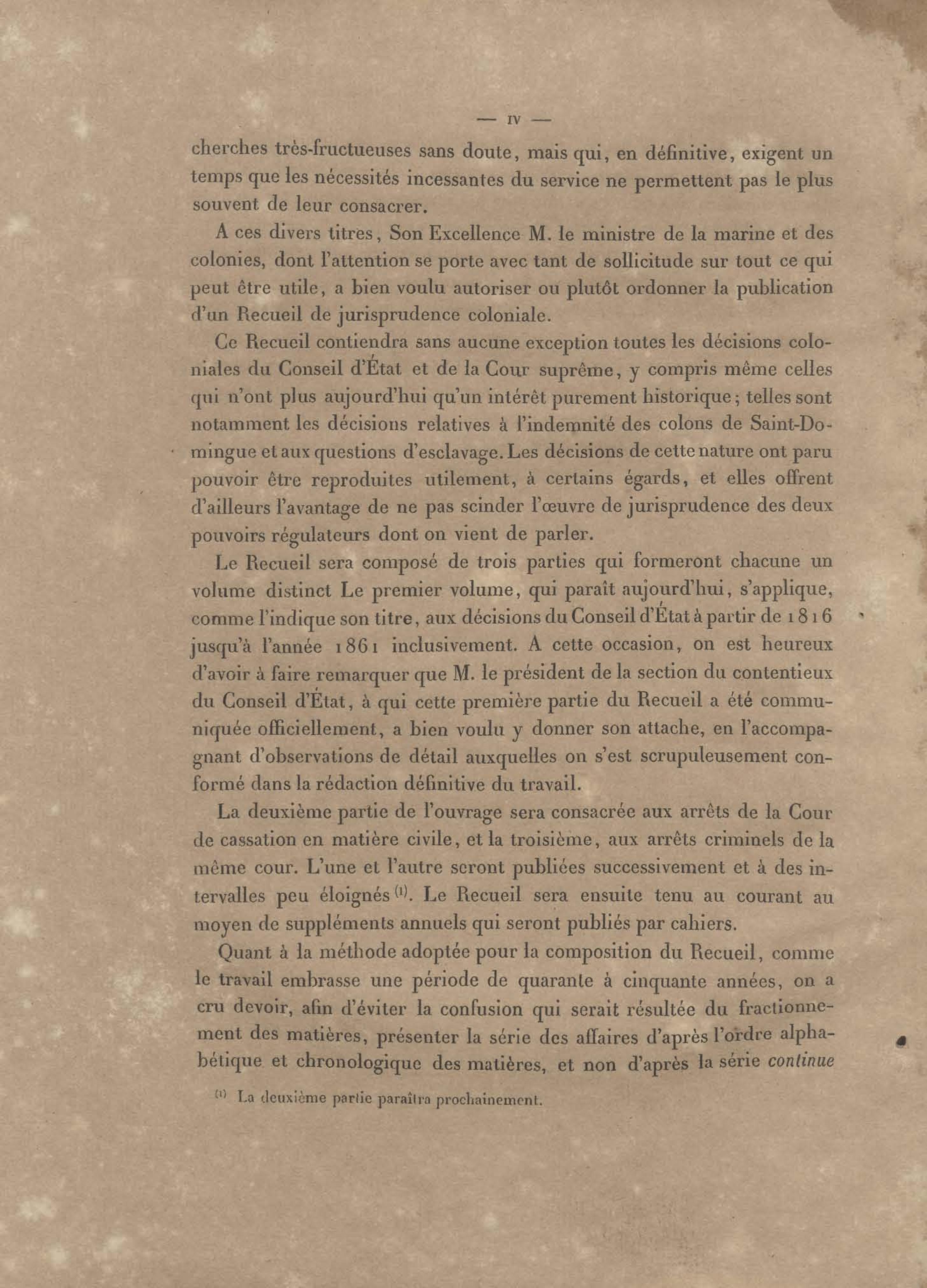 — IV —

cherches très-fructueuses sans doute, mais qui, en définitive, exigent un temps que les nécessités incessantes du service ne permettent pas le plus souvent de leur consacrer.

A ces divers titres, Son Excellence M. le ministre de la marine et des colonies, dont l'attention se porte avec tant de sollicitude sur tout ce qui peut être utile, a bien voulu autoriser ou plutôt ordonner la publication d'un Recueil de jurisprudence coloniale.

Ce Recueil contiendra sans aucune exception toutes les décisions coloniales du Conseil d'État et de la Cour suprême, y compris même celles qui n'ont plus aujourd'hui qu'un intérêt purement historique; telles sont notamment les décisions relatives à l'indemnité des colons de Saint-Domingue et aux questions d'esclavage. Les décisions de cette nature ont paru pouvoir être reproduites utilement, à certains égards, et elles offrent d'ailleurs l'avantage de ne pas scinder l'œuvre de jurisprudence des deux pouvoirs régulateurs dont on vient de parler.

Le Recueil sera composé de trois parties qui formeront chacune un volume distinct Le premier volume, qui paraît aujourd'hui, s'applique, comme l'indique son titre, aux décisions du Conseil d'État à partir de 1816 jusqu'à l'année 1861 inclusivement. A cette occasion, on est heureux d'avoir à faire remarquer que M. le président de la section du contentieux du Conseil d'État, à qui cette première partie du Recueil a été communiquée officiellement, a bien voulu y donner son attache, en l'accompagnant d'observations de détail auxquelles on s'est scrupuleusement conformé dans la rédaction définitive du travail.

La deuxième partie de l'ouvrage sera consacrée aux arrêts de la Cour de cassation en matière civile, et la troisième, aux arrêts criminels de la même cour. L'une et l'autre seront publiées successivement et à des intervalles peu éloignés $^{(1)}$. Le Recueil sera ensuite tenu au courant au moyen de suppléments annuels qui seront publiés par cahiers.

Quant à la méthode adoptée pour la composition du Recueil, comme le travail embrasse une période de quarante à cinquante années, on a cru devoir, afin d'éviter la confusion qui serait résultée du fractionnement des matières, présenter la série des affaires d'après l'ordre alphabétique et chronologique des matières, et non d'après la série continue

$^{(1)}$ La deuxième partie paraîtra prochainement.